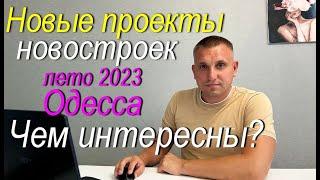 Новые проекты
новостроек
лето 2023
Одесса
Чем интересны?